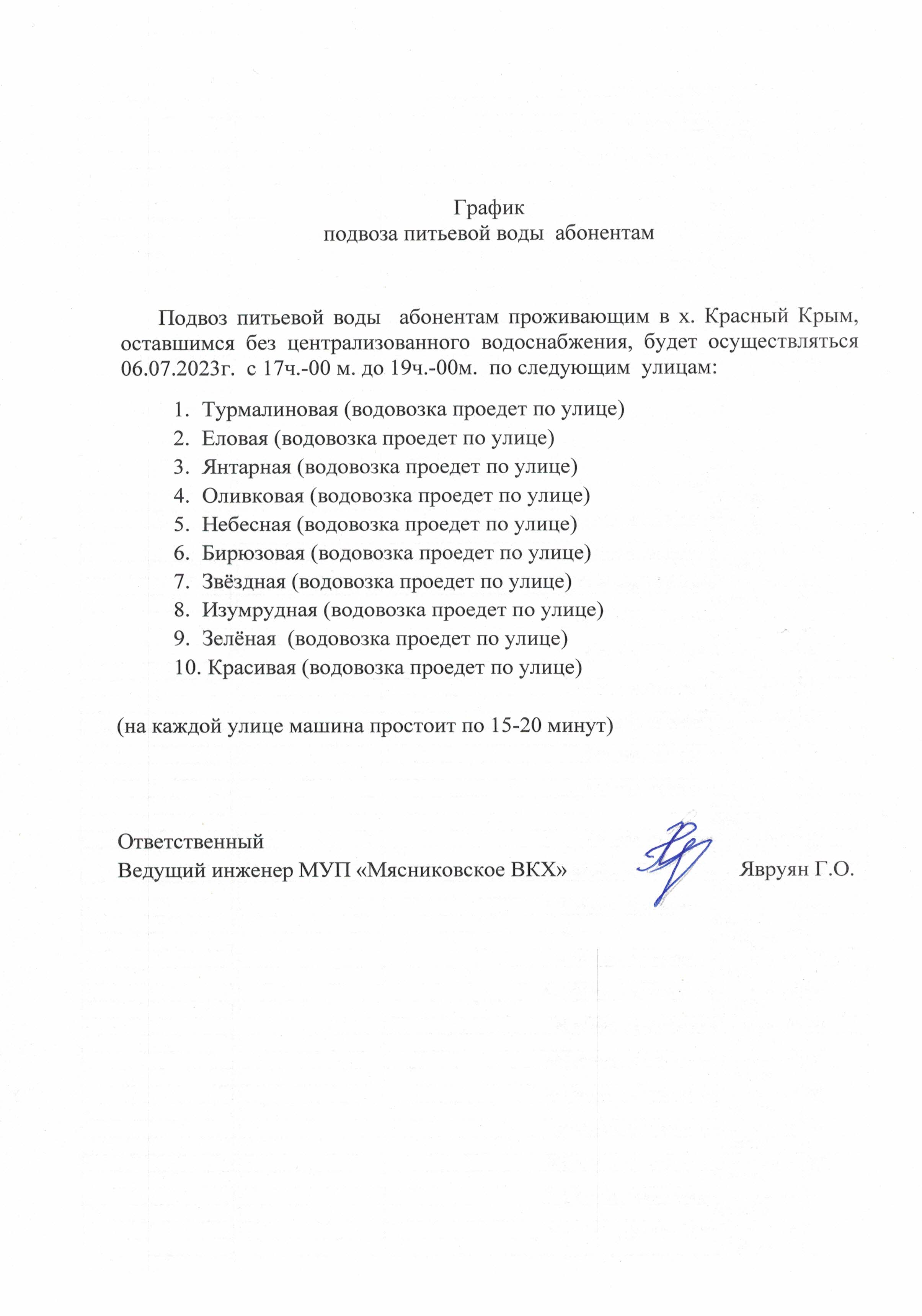 График
подвоза питьевой воды абонентам

Подвоз питьевой воды абонентам проживающим в х. Красный Крым, оставшимся без централизованного водоснабжения, будет осуществляться 06.07.2023г. с 17ч.-00 м. до 19ч.-00м. по следующим улицам:

1. Турмалиновая (водовозка проедет по улице)
2. Еловая (водовозка проедет по улице)
3. Янтарная (водовозка проедет по улице)
4. Оливковая (водовозка проедет по улице)
5. Небесная (водовозка проедет по улице)
6. Бирюзовая (водовозка проедет по улице)
7. Звёздная (водовозка проедет по улице)
8. Изумрудная (водовозка проедет по улице)
9. Зелёная (водовозка проедет по улице)
10. Красивая (водовозка проедет по улице)

(на каждой улице машина простоит по 15-20 минут)

Ответственный
Ведущий инженер МУП «Мясниковское ВКХ» Явруян Г.О.